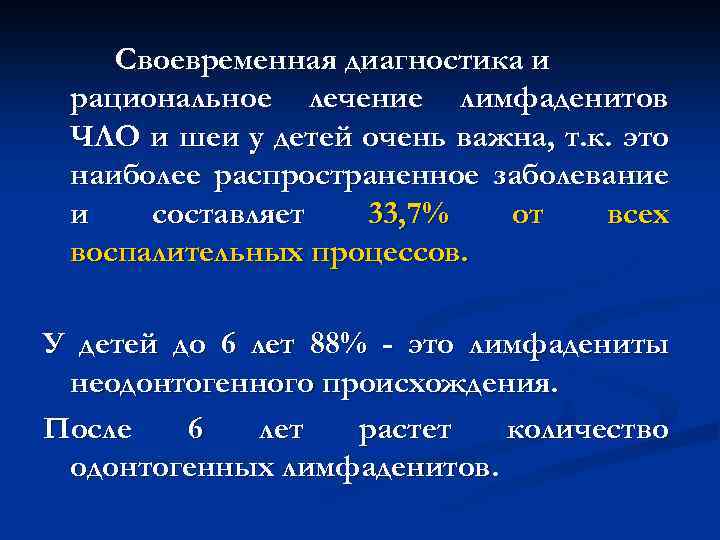 Своевременная диагностика и рациональное лечение лимфаденитов ЧЛО и шеи у детей очень важна, т.к. это наиболее распространенное заболевание и составляет 33,7% от всех воспалительных процессов.

У детей до 6 лет 88% - это лимфадениты неодонтогенного происхождения.

После 6 лет растет количество одонтогенных лимфаденитов.